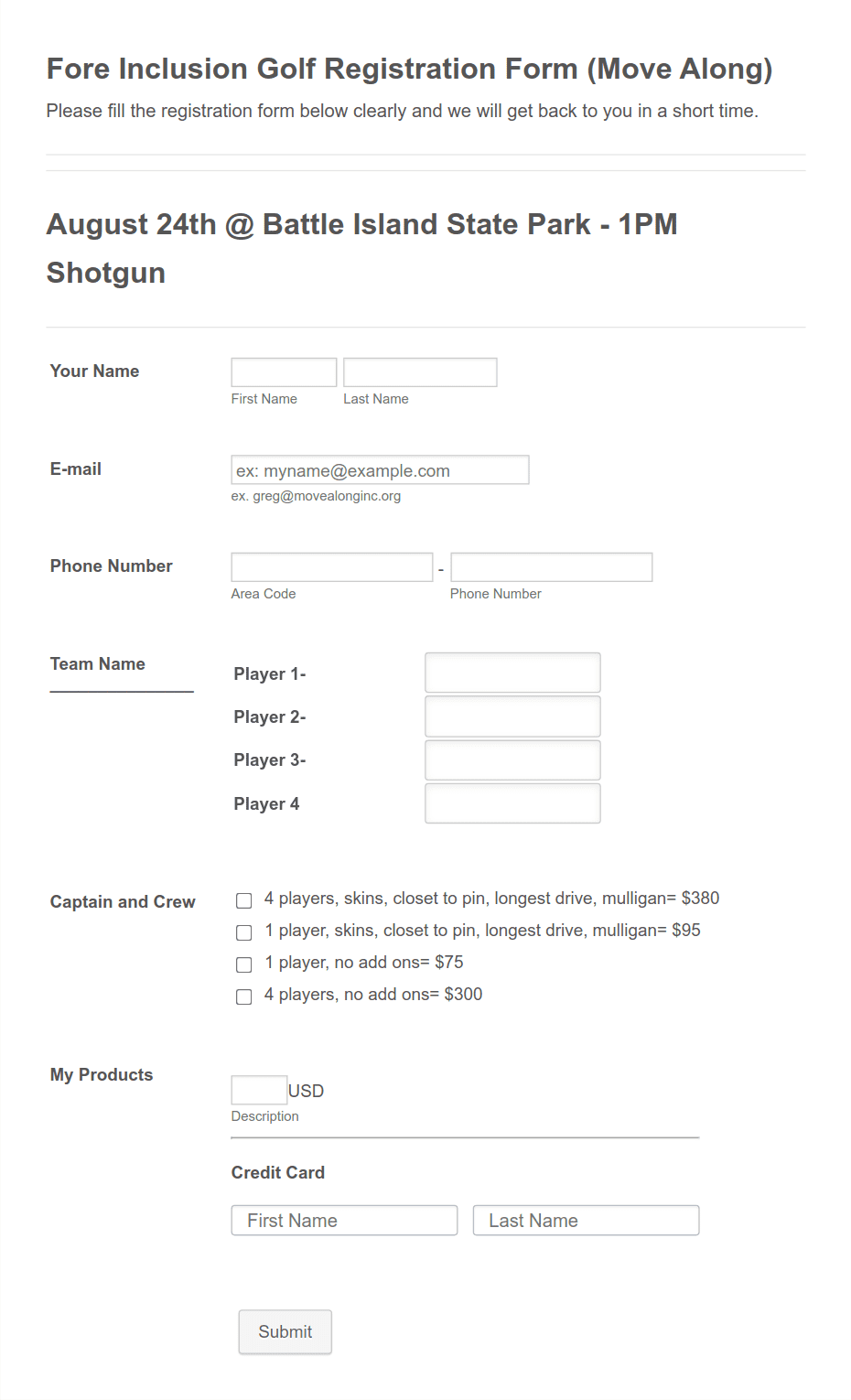 Fore Inclusion Golf Registration Form (Move Along)

Please fill the registration form below clearly and we will get back to you in a short time.

August 24th @ Battle Island State Park - 1PM Shotgun

Your Name

First Name Last Name

E-mail

ex: myname@example.com

ex. greg@movealonginc.org

Phone Number

-

Area Code Phone Number

Team Name

Player 1-

Player 2-

Player 3-

Player 4

Captain and Crew

4 players, skins, closet to pin, longest drive, mulligan= $380

1 player, skins, closet to pin, longest drive, mulligan= $95

1 player, no add ons= $75

4 players, no add ons= $300

My Products

USD

Description

Credit Card

First Name Last Name

Submit